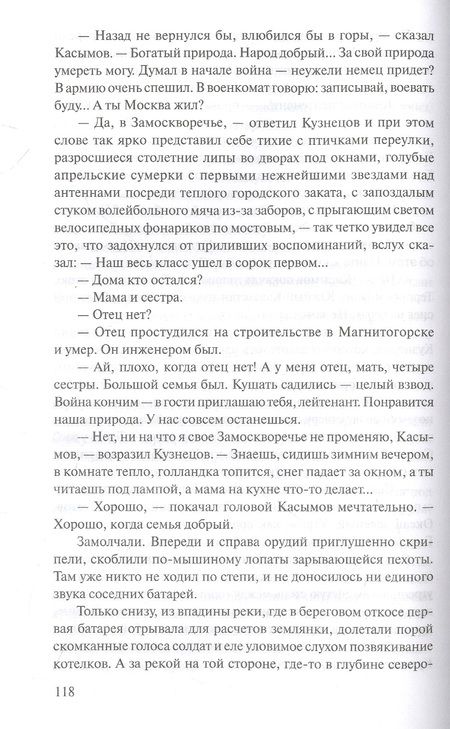 — Назад не вернулся бы, влюбился бы в горы, — сказал Касымов. — Богатый природа. Народ добрый... За свой природа умереть могу. Думал в начале война — неужели немец придет? В армию очень спешил. В военкомат говорю: записывай, воевать буду... А ты Москва жил?

— Да, в Замоскворечье, — ответил Кузнецов и при этом слове так ярко представил себе тихие с птичками переулки, разросшиеся столетние липы во дворах под окнами, голубые апрельские сумерки с первыми нежнейшими звездами над антеннами посреди теплого городского заката, с запоздалым стуком волейбольного мяча из-за заборов, с прыгающим светом велосипедных фонариков по мостовым, — так четко увидел все это, что задохнулся от приливших воспоминаний, вслух сказал: — Наш весь класс ушел в сорок первом...

— Дома кто остался?

— Мама и сестра.

— Отец нет?

— Отец простудился на строительстве в Магнитогорске и умер. Он инженером был.

— Ай, плохо, когда отец нет! А у меня отец, мать, четыре сестры. Большой семья был. Кушать садились — целый взвод. Война кончим — в гости приглашаю тебя, лейтенант. Понравится наша природа. У нас совсем останешься.

— Нет, ни на что я свое Замоскворечье не променяю, Касымов, — возразил Кузнецов. — Знаешь, сидишь зимним вечером, в комнате тепло, голландка топится, снег падает за окном, а ты читаешь под лампой, а мама на кухне что-то делает...

— Хорошо, — покачал головой Касымов мечтательно. — Хорошо, когда семья добрый.

Замолчали. Впереди и справа орудий приглушенно скрипели, скоблили по-мышиному лопаты зарывающейся пехоты. Там уже никто не ходил по степи, и не доносилось ни единого звука соседних батарей.

Только снизу, из впадины реки, где в береговом откосе первая батарея отрывала для расчетов землянки, долетали порой скомканные голоса солдат и еле уловимое слухом позвякивание котелков. А за рекой на той стороне, где-то в глубине северо-

118